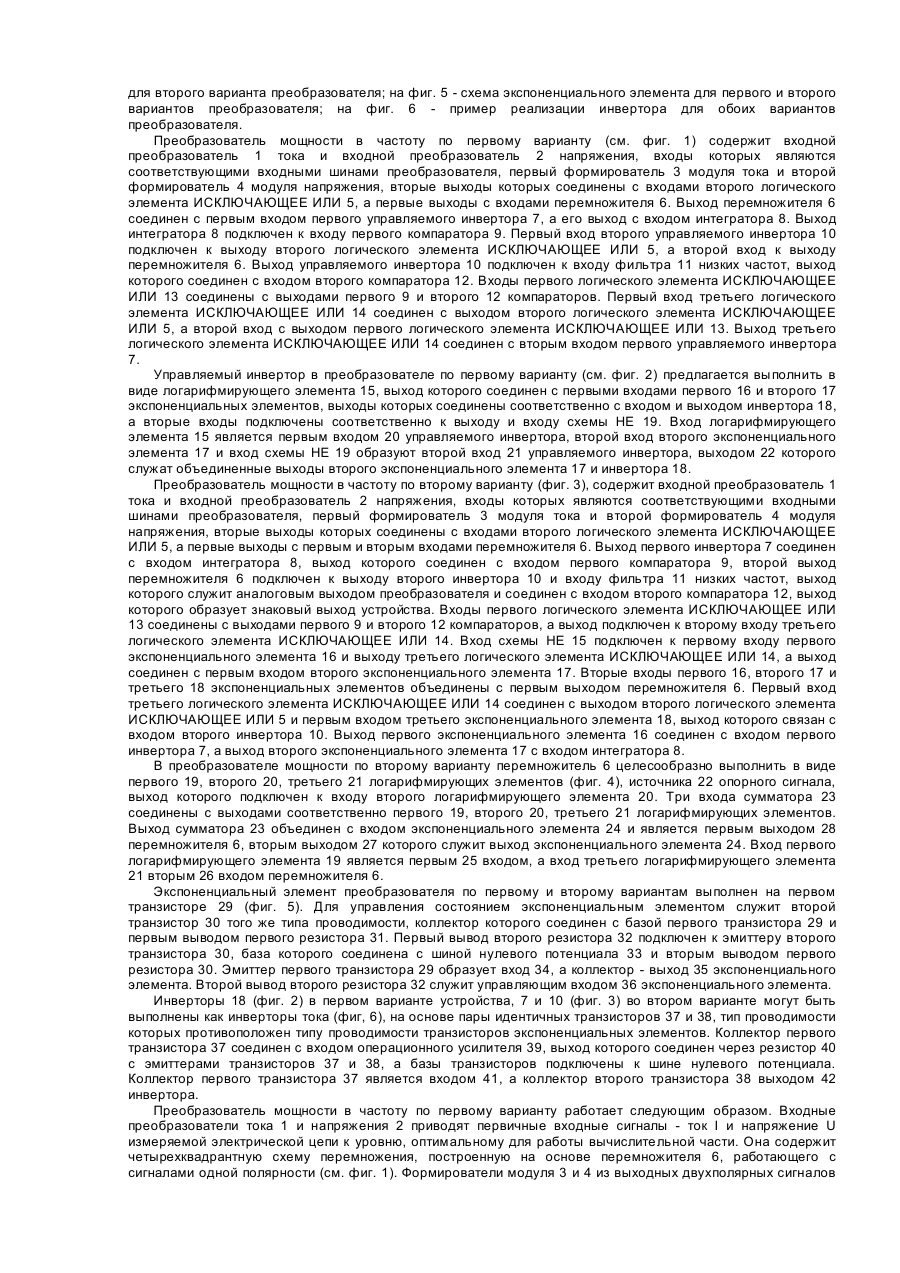 для второго варианта преобразователя; на фиг. 5 - схема экспоненциального элемента для первого и второго вариантов преобразователя; на фиг. 6 - пример реализации инвертора для обоих вариантов преобразователя.

Преобразователь мощности в частоту по первому варианту (см. фиг. 1) содержит входной преобразователь 1 тока и входной преобразователь 2 напряжения, входы которых являются соответствующими входными шинами преобразователя, первый формирователь 3 модуля тока и второй формирователь 4 модуля напряжения, вторые выходы которых соединены с входами второго логического элемента ИСКЛЮЧАЮЩЕЕ ИЛИ 5, а первые выходы с входами перемножителя 6. Выход перемножителя 6 соединен с первым входом первого управляемого инвертора 7, а его выход с входом интегратора 8. Выход интегратора 8 подключен к входу первого компаратора 9. Первый вход второго управляемого инвертора 10 подключен к выходу второго логического элемента ИСКЛЮЧАЮЩЕЕ ИЛИ 5, а второй вход к выходу перемножителя 6. Выход управляемого инвертора 10 подключен к входу фильтра 11 низких частот, выход которого соединен с входом второго компаратора 12. Входы первого логического элемента ИСКЛЮЧАЮЩЕЕ ИЛИ 13 соединены с выходами первого 9 и второго 12 компараторов. Первый вход третьего логического элемента ИСКЛЮЧАЮЩЕЕ ИЛИ 14 соединен с выходом второго логического элемента ИСКЛЮЧАЮЩЕЕ ИЛИ 5, а второй вход с выходом первого логического элемента ИСКЛЮЧАЮЩЕЕ ИЛИ 13. Выход третьего логического элемента ИСКЛЮЧАЮЩЕЕ ИЛИ 14 соединен с вторым входом первого управляемого инвертора 7.

Управляемый инвертор в преобразователе по первому варианту (см. фиг. 2) предлагается выполнить в виде логарифмирующего элемента 15, выход которого соединен с первыми входами первого 16 и второго 17 экспоненциальных элементов, выходы которых соединены соответственно с входом и выходом инвертора 18, а вторые входы подключены соответственно к выходу и входу схемы НЕ 19. Вход логарифмирующего элемента 15 является первым входом 20 управляемого инвертора, второй вход второго экспоненциального элемента 17 и вход схемы НЕ 19 образуют второй вход 21 управляемого инвертора, выходом 22 которого служат объединенные выходы второго экспоненциального элемента 17 и инвертора 18.

Преобразователь мощности в частоту по второму варианту (фиг. 3), содержит входной преобразователь 1 тока и входной преобразователь 2 напряжения, входы которых являются соответствующими входными шинами преобразователя, первый формирователь 3 модуля тока и второй формирователь 4 модуля напряжения, вторые выходы которых соединены с входами второго логического элемента ИСКЛЮЧАЮЩЕЕ ИЛИ 5, а первые выходы с первым и вторым входами перемножителя 6. Выход первого инвертора 7 соединен с входом интегратора 8, выход которого соединен с входом первого компаратора 9, второй выход перемножителя 6 подключен к выходу второго инвертора 10 и входу фильтра 11 низких частот, выход которого служит аналоговым выходом преобразователя и соединен с входом второго компаратора 12, выход которого образует знаковый выход устройства. Входы первого логического элемента ИСКЛЮЧАЮЩЕЕ ИЛИ 13 соединены с выходами первого 9 и второго 12 компараторов, а выход подключен к второму входу третьего логического элемента ИСКЛЮЧАЮЩЕЕ ИЛИ 14. Вход схемы НЕ 15 подключен к первому входу первого экспоненциального элемента 16 и выходу третьего логического элемента ИСКЛЮЧАЮЩЕЕ ИЛИ 14, а выход соединен с первым входом второго экспоненциального элемента 17. Вторые входы первого 16, второго 17 и третьего 18 экспоненциальных элементов объединены с первым выходом перемножителя 6. Первый вход третьего логического элемента ИСКЛЮЧАЮЩЕЕ ИЛИ 14 соединен с выходом второго логического элемента ИСКЛЮЧАЮЩЕЕ ИЛИ 5 и первым входом третьего экспоненциального элемента 18, выход которого связан с входом второго инвертора 10. Выход первого экспоненциального элемента 16 соединен с входом первого инвертора 7, а выход второго экспоненциального элемента 17 с входом интегратора 8.

В преобразователе мощности по второму варианту перемножитель 6 целесообразно выполнить в виде первого 19, второго 20, третьего 21 логарифмирующих элементов (фиг. 4), источника 22 опорного сигнала, выход которого подключен к входу второго логарифмирующего элемента 20. Три входа сумматора 23 соединены с выходами соответственно первого 19, второго 20, третьего 21 логарифмирующих элементов. Выход сумматора 23 объединен с входом экспоненциального элемента 24 и является первым выходом 28 перемножителя 6, вторым выходом 27 которого служит выход экспоненциального элемента 24. Вход первого логарифмирующего элемента 19 является первым 25 входом, а вход третьего логарифмирующего элемента 21 вторым 26 входом перемножителя 6.

Экспоненциальный элемент преобразователя по первому и второму вариантам выполнен на первом транзисторе 29 (фиг. 5). Для управления состоянием экспоненциальным элементом служит второй транзистор 30 того же типа проводимости, коллектор которого соединен с базой первого транзистора 29 и первым выводом первого резистора 31. Первый вывод второго резистора 32 подключен к эмиттеру второго транзистора 30, база которого соединена с шиной нулевого потенциала 33 и вторым выводом первого резистора 30. Эмиттер первого транзистора 29 образует вход 34, а коллектор - выход 35 экспоненциального элемента. Второй вывод второго резистора 32 служит управляющим входом 36 экспоненциального элемента.

Инверторы 18 (фиг. 2) в первом варианте устройства, 7 и 10 (фиг. 3) во втором варианте могут быть выполнены как инверторы тока (фиг, 6), на основе пары идентичных транзисторов 37 и 38, тип проводимости которых противоположен типу проводимости транзисторов экспоненциальных элементов. Коллектор первого транзистора 37 соединен с входом операционного усилителя 39, выход которого соединен через резистор 40 с эмиттерами транзисторов 37 и 38, а базы транзисторов подключены к шине нулевого потенциала. Коллектор первого транзистора 37 является входом 41, а коллектор второго транзистора 38 выходом 42 инвертора.

Преобразователь мощности в частоту по первому варианту работает следующим образом. Входные преобразователи тока 1 и напряжения 2 приводят первичные входные сигналы - ток I и напряжение U измеряемой электрической цепи к уровню, оптимальному для работы вычислительной части. Она содержит четырехквадрантную схему перемножения, построенную на основе перемножителя 6, работающего с сигналами одной полярности (см. фиг. 1). Формирователи модуля 3 и 4 из выходных двухполярных сигналов